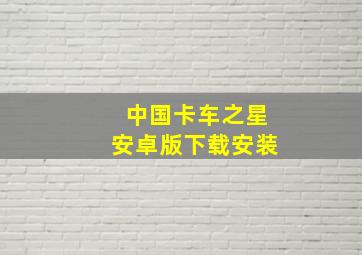 中国卡车之星
安卓版下载安装